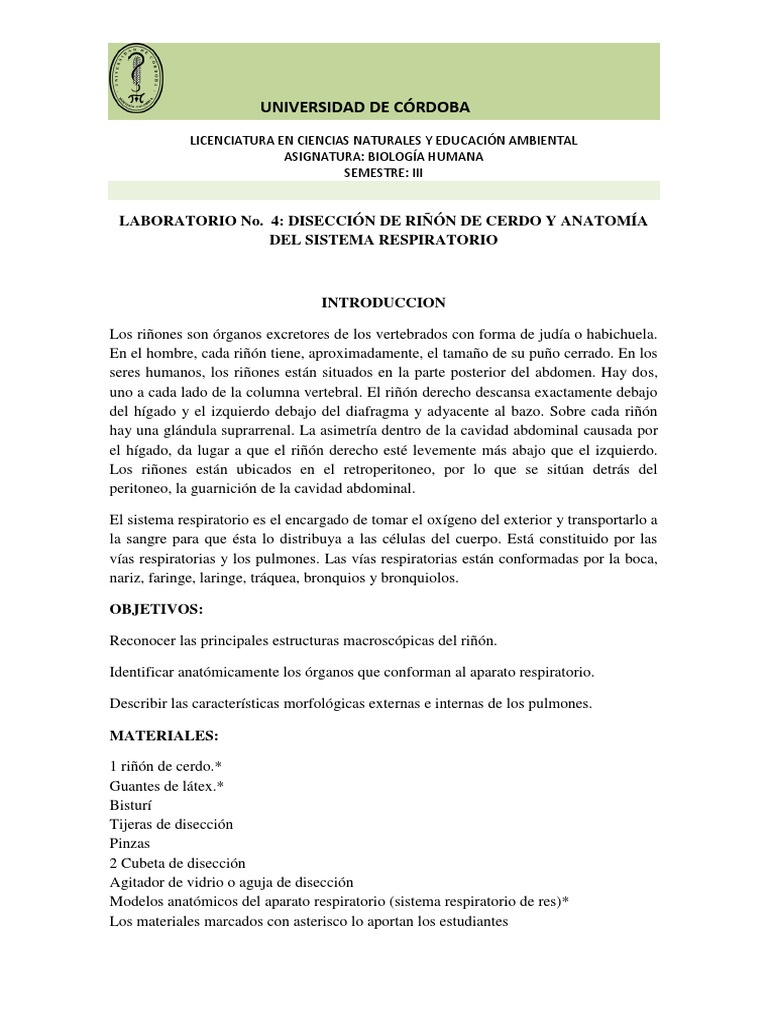 UNIVERSIDAD DE CÓRDOBA

LICENCIATURA EN CIENCIAS NATURALES Y EDUCACIÓN AMBIENTAL
ASIGNATURA: BIOLOGÍA HUMANA
SEMESTRE: III

LABORATORIO No. 4: DISECCIÓN DE RIÑÓN DE CERDO Y ANATOMÍA DEL SISTEMA RESPIRATORIO

INTRODUCCION

Los riñones son órganos excretores de los vertebrados con forma de judía o habichuela. En el hombre, cada riñón tiene, aproximadamente, el tamaño de su puño cerrado. En los seres humanos, los riñones están situados en la parte posterior del abdomen. Hay dos, uno a cada lado de la columna vertebral. El riñón derecho descansa exactamente debajo del hígado y el izquierdo debajo del diafragma y adyacente al bazo. Sobre cada riñón hay una glándula suprarrenal. La asimetría dentro de la cavidad abdominal causada por el hígado, da lugar a que el riñón derecho esté levemente más abajo que el izquierdo. Los riñones están ubicados en el retroperitoneo, por lo que se sitúan detrás del peritoneo, la guarnición de la cavidad abdominal.

El sistema respiratorio es el encargado de tomar el oxígeno del exterior y transportarlo a la sangre para que ésta lo distribuya a las células del cuerpo. Está constituido por las vías respiratorias y los pulmones. Las vías respiratorias están conformadas por la boca, nariz, faringe, laringe, tráquea, bronquios y bronquiolos.

OBJETIVOS:

Reconocer las principales estructuras macroscópicas del riñón.

Identificar anatómicamente los órganos que conforman al aparato respiratorio.

Describir las características morfológicas externas e internas de los pulmones.

MATERIALES:

1 riñón de cerdo.*
Guantes de látex.*
Bisturí
Tijeras de disección
Pinzas
2 Cubeta de disección
Agitador de vidrio o aguja de disección
Modelos anatómicos del aparato respiratorio (sistema respiratorio de res)*
Los materiales marcados con asterisco lo aportan los estudiantes